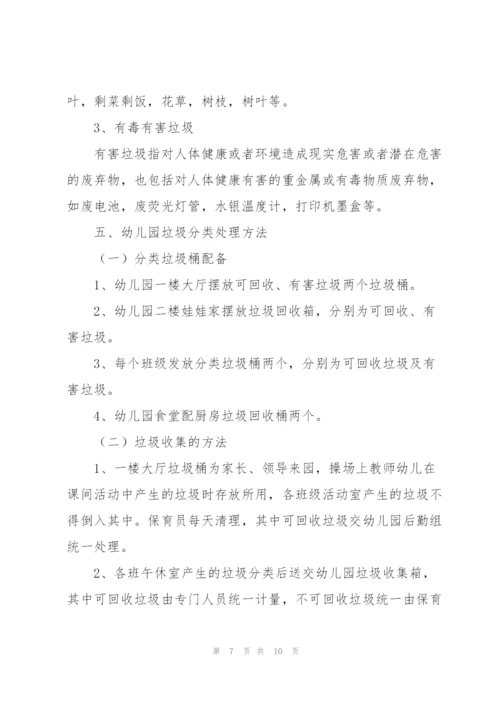 叶，剩菜剩饭，花草，树枝，树叶等。

3、有毒有害垃圾

有害垃圾指对人体健康或者环境造成现实危害或者潜在危害的废弃物，也包括对人体健康有害的重金属或有毒物质废弃物，如废电池，废荧光灯管，水银温度计，打印机墨盒等。

五、幼儿园垃圾分类处理方法

（一）分类垃圾桶配备

1、幼儿园一楼大厅摆放可回收、有害垃圾两个垃圾桶。

2、幼儿园二楼娃娃家摆放垃圾回收箱，分别为可回收、有害垃圾。

3、每个班级发放分类垃圾桶两个，分别为可回收垃圾及有害垃圾。

4、幼儿园食堂配厨房垃圾回收桶两个。

（二）垃圾收集的方法

1、一楼大厅垃圾桶为家长、领导来园，操场上教师幼儿在课间活动中产生的垃圾时存放所用，各班级活动室产生的垃圾不得倒入其中。保育员每天清理，其中可回收垃圾交幼儿园后勤组统一处理。

2、各班午休室产生的垃圾分类后送交幼儿园垃圾收集箱，其中可回收垃圾由专门人员统一计量，不可回收垃圾统一由保育

第 7 页 共 10 页